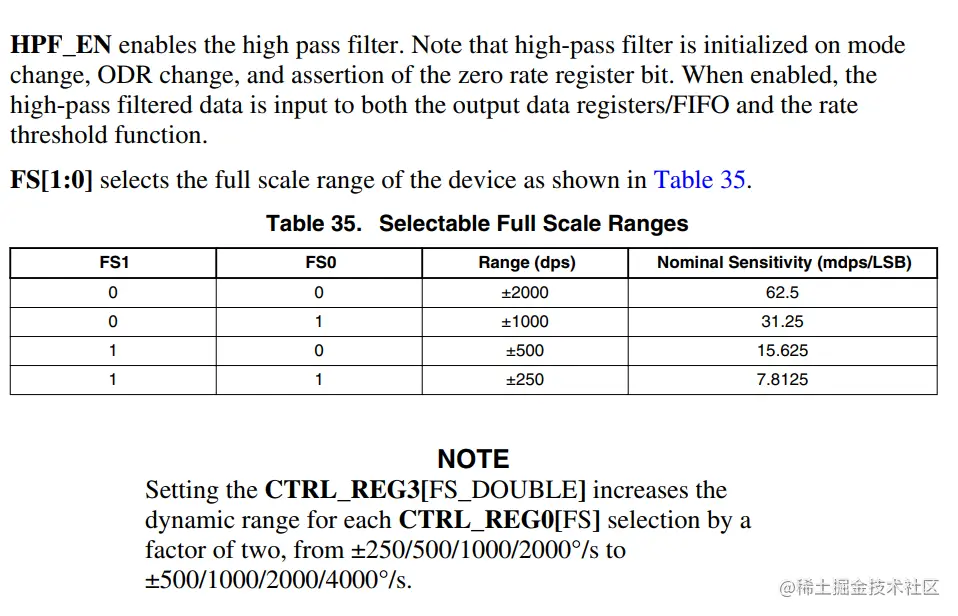 HPF_EN enables the high pass filter. Note that high-pass filter is initialized on mode change, ODR change, and assertion of the zero rate register bit. When enabled, the high-pass filtered data is input to both the output data registers/FIFO and the rate threshold function.

FS[1:0] selects the full scale range of the device as shown in Table 35.

Table 35. Selectable Full Scale Ranges

| FS1 | FS0 | Range (dps) | Nominal Sensitivity (mdps/LSB) |
|---|---|---|---|
| 0 | 0 | ±2000 | 62.5 |
| 0 | 1 | ±1000 | 31.25 |
| 1 | 0 | ±500 | 15.625 |
| 1 | 1 | ±250 | 7.8125 |

NOTE
Setting the CTRL_REG3[FS_DOUBLE] increases the dynamic range for each CTRL_REG0[FS] selection by a factor of two, from ±250/500/1000/2000°/s to ±500/1000/2000/4000°/s.

@稀土掘金技术社区